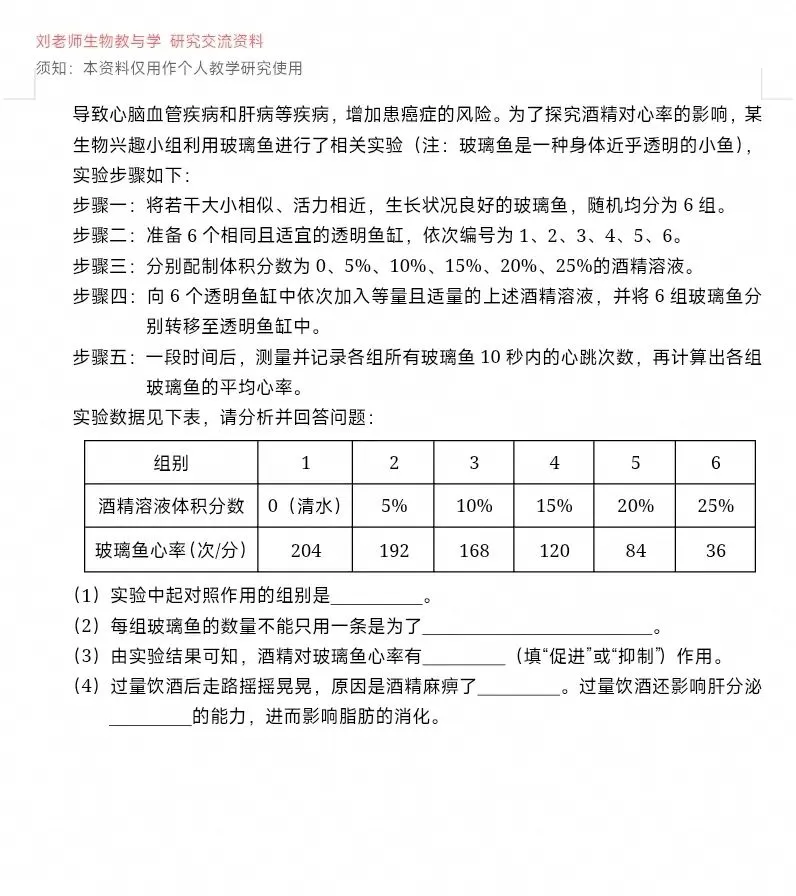 刘老师生物教与学 研究交流资料
须知：本资料仅用作个人教学研究使用

导致心脑血管疾病和肝病等疾病，增加患癌症的风险。为了探究酒精对心率的影响，某生物兴趣小组利用玻璃鱼进行了相关实验（注：玻璃鱼是一种身体近乎透明的小鱼），实验步骤如下：

步骤一：将若干大小相似、活力相近，生长状况良好的玻璃鱼，随机均分为6组。

步骤二：准备6个相同且适宜的透明鱼缸，依次编号为1、2、3、4、5、6。

步骤三：分别配制体积分数为0、5%、10%、15%、20%、25%的酒精溶液。

步骤四：向6个透明鱼缸中依次加入等量且适量的上述酒精溶液，并将6组玻璃鱼分别转移至透明鱼缸中。

步骤五：一段时间后，测量并记录各组所有玻璃鱼10秒内的心跳次数，再计算出各组玻璃鱼的平均心率。

实验数据见下表，请分析并回答问题：

| 组别 | 1 | 2 | 3 | 4 | 5 | 6 |
|---|---|---|---|---|---|---|
| 酒精溶液体积分数 | 0（清水） | 5% | 10% | 15% | 20% | 25% |
| 玻璃鱼心率(次/分) | 204 | 192 | 168 | 120 | 84 | 36 |

（1）实验中起对照作用的组别是____。

（2）每组玻璃鱼的数量不能只用一条是为了____。

（3）由实验结果可知，酒精对玻璃鱼心率有____（填“促进”或“抑制”）作用。

（4）过量饮酒后走路摇摇晃晃，原因是酒精麻痹了____。过量饮酒还影响肝分泌____的能力，进而影响脂肪的消化。